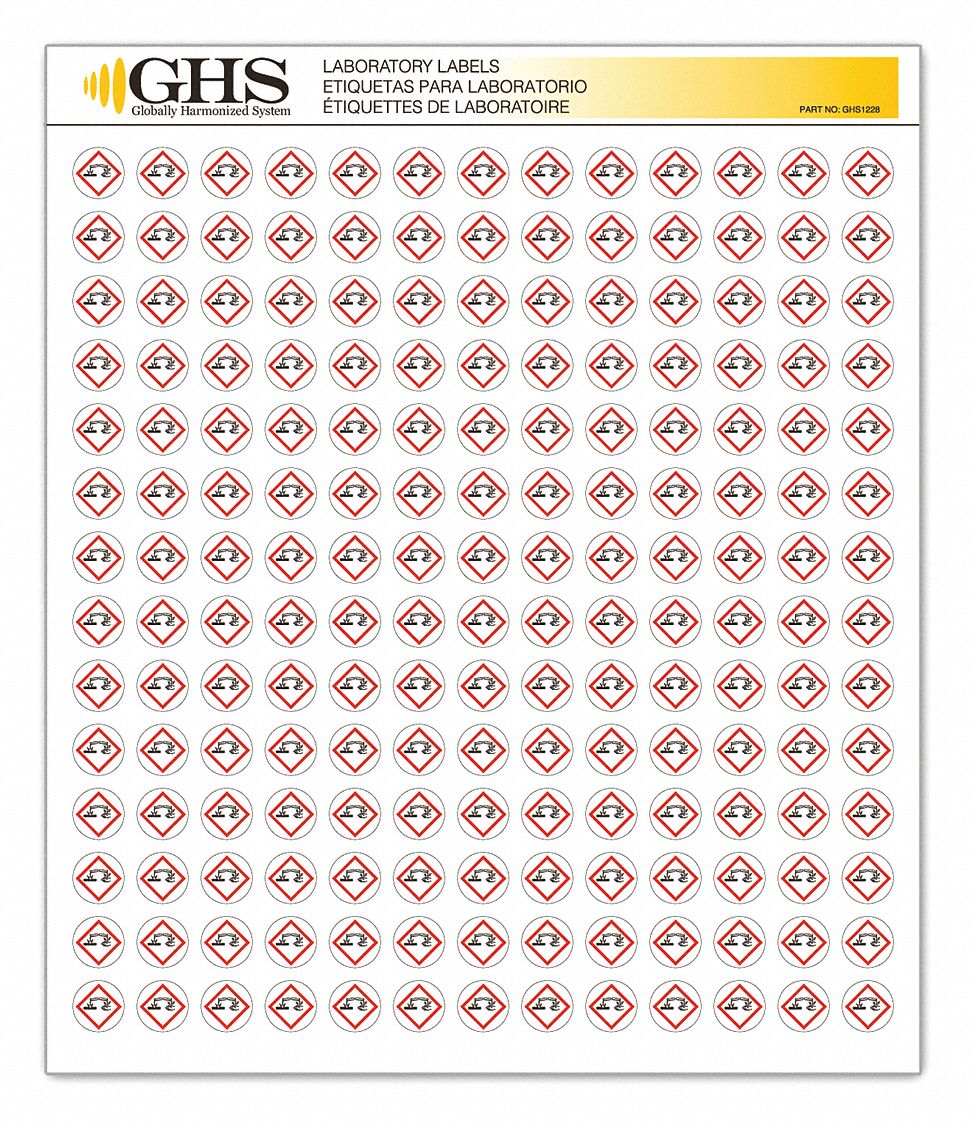 GHS
Globally Harmonized System

LABORATORY LABELS
ETIQUETAS PARA LABORATORIO
ÉTIQUETTES DE LABORATOIRE

PART NO: GHS1228